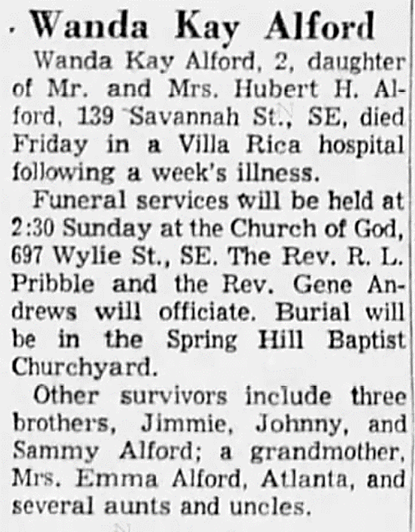 Wanda Kay Alford

Wanda Kay Alford, 2, daughter of Mr. and Mrs. Hubert H. Alford, 139 Savannah St., SE, died Friday in a Villa Rica hospital following a week's illness.

Funeral services will be held at 2:30 Sunday at the Church of God, 697 Wylie St., SE. The Rev. R. L. Pribble and the Rev. Gene Andrews will officiate. Burial will be in the Spring Hill Baptist Churchyard.

Other survivors include three brothers, Jimmie, Johnny, and Sammy Alford; a grandmother, Mrs. Emma Alford, Atlanta, and several aunts and uncles.